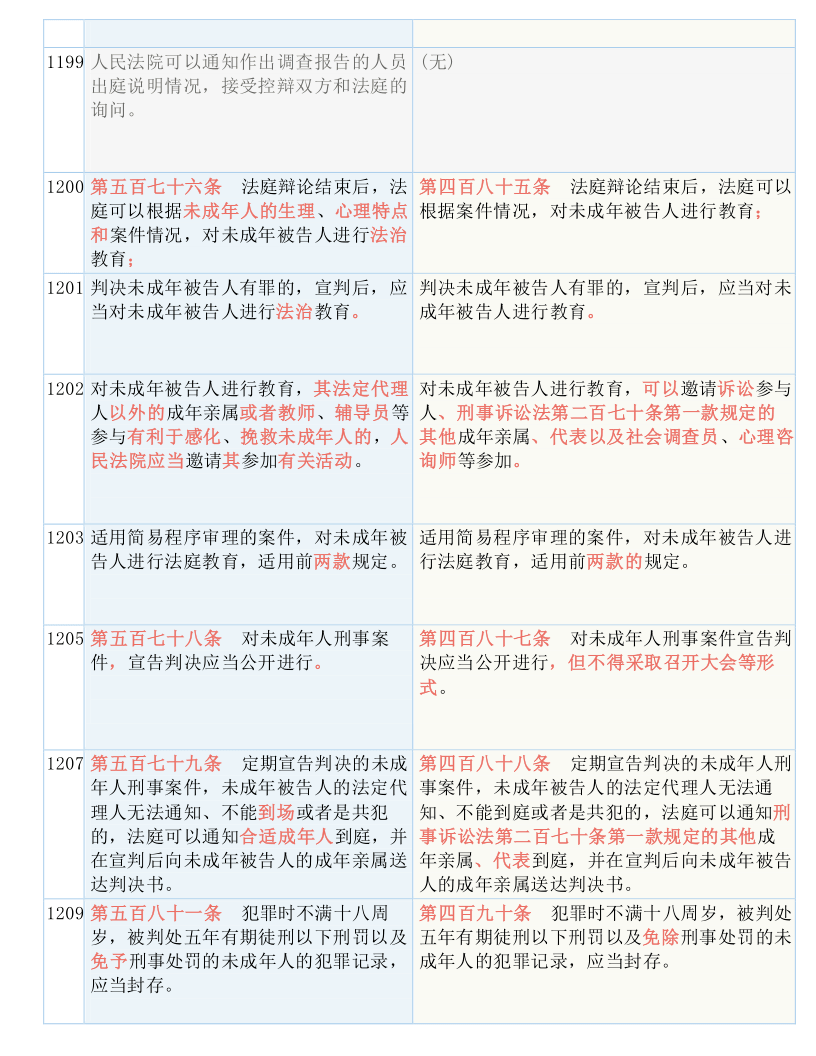 | | | |
|---|---|---|
| 1199 | 人民法院可以通知作出调查报告的人员出庭说明情况，接受控辩双方和法庭的询问。 | （无） |
| 1200 | 第五百七十六条　法庭辩论结束后，法庭可以根据未成年人的生理、心理特点和案件情况，对未成年被告人进行法治教育； | 第四百八十五条　法庭辩论结束后，法庭可以根据案件情况，对未成年被告人进行教育； |
| 1201 | 判决未成年被告人有罪的，宣判后，应当对未成年被告人进行法治教育。 | 判决未成年被告人有罪的，宣判后，应当对未成年被告人进行教育。 |
| 1202 | 对未成年被告人进行教育，其法定代理人以外的成年亲属或者教师、辅导员等参与有利于感化、挽救未成年人的，人民法院应当邀请其参加有关活动。 | 对未成年被告人进行教育，可以邀请诉讼参与人、刑事诉讼法第二百七十条第一款规定的其他成年亲属、代表以及社会调查员、心理咨询师等参加。 |
| 1203 | 适用简易程序审理的案件，对未成年被告人进行法庭教育，适用前两款规定。 | 适用简易程序审理的案件，对未成年被告人进行法庭教育，适用前两款的规定。 |
| 1205 | 第五百七十八条　对未成年人刑事案件，宣告判决应当公开进行。 | 第四百八十七条　对未成年人刑事案件宣告判决应当公开进行，但不得采取召开大会等形式。 |
| 1207 | 第五百七十九条　定期宣告判决的未成年人刑事案件，未成年被告人的法定代理人无法通知、不能到场或者是共犯的，法庭可以通知合适成年人到庭，并在宣判后向未成年被告人的成年亲属送达判决书。 | 第四百八十八条　定期宣告判决的未成年人刑事案件，未成年被告人的法定代理人无法通知、不能到庭或者是共犯的，法庭可以通知刑事诉讼法第二百七十条第一款规定的其他成年亲属、代表到庭，并在宣判后向未成年被告人的成年亲属送达判决书。 |
| 1209 | 第五百八十一条　犯罪时不满十八周岁，被判处五年有期徒刑以下刑罚以及免予刑事处罚的未成年人的犯罪记录，应当封存。 | 第四百九十条　犯罪时不满十八周岁，被判处五年有期徒刑以下刑罚以及免除刑事处罚的未成年人的犯罪记录，应当封存。 |